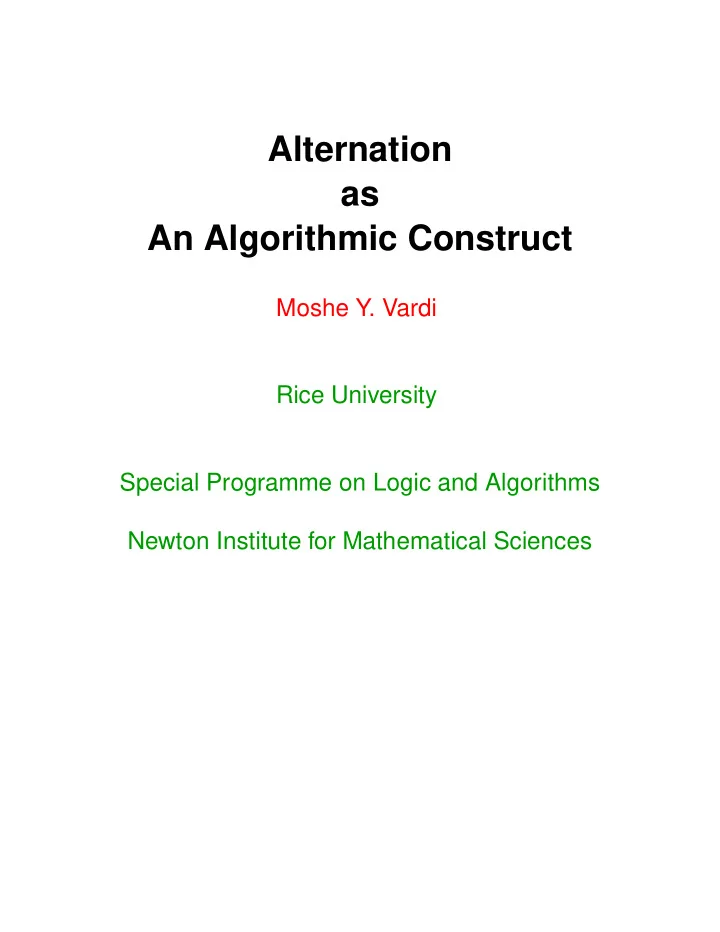 Alternation
as
An Algorithmic Construct

Moshe Y. Vardi

Rice University

Special Programme on Logic and Algorithms

Newton Institute for Mathematical Sciences